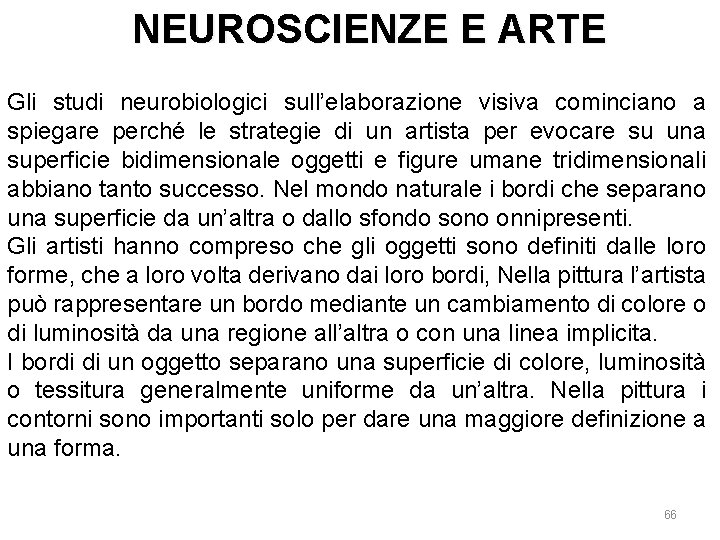 NEUROSCIENZE E ARTE

Gli studi neurobiologici sull'elaborazione visiva cominciano a spiegare perché le strategie di un artista per evocare su una superficie bidimensionale oggetti e figure umane tridimensionali abbiano tanto successo. Nel mondo naturale i bordi che separano una superficie da un'altra o dallo sfondo sono onnipresenti.
Gli artisti hanno compreso che gli oggetti sono definiti dalle loro forme, che a loro volta derivano dai loro bordi, Nella pittura l'artista può rappresentare un bordo mediante un cambiamento di colore o di luminosità da una regione all'altra o con una linea implicita.
I bordi di un oggetto separano una superficie di colore, luminosità o tessitura generalmente uniforme da un'altra. Nella pittura i contorni sono importanti solo per dare una maggiore definizione a una forma.

66